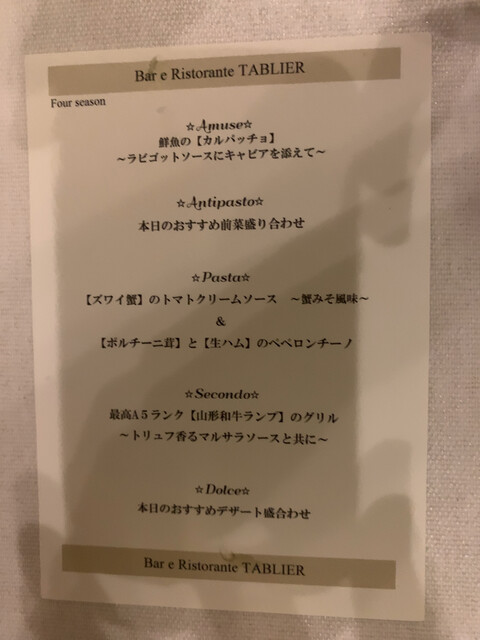 Bar e Ristorante TABLIER

Four season

☆Amuse☆
鮮魚の【カルパッチョ】
~ラビゴットソースにキャビアを添えて~

☆Antipasto☆
本日のおすすめ前菜盛り合わせ

☆Pasta☆
【ズワイ蟹】のトマトクリームソース ~蟹みそ風味~
&
【ポルチーニ茸】と【生ハム】のペペロンチーノ

☆Secondo☆
最高A5ランク【山形和牛ランプ】のグリル
~トリュフ香るマルサラソースと共に~

☆Dolce☆
本日のおすすめデザート盛合わせ

Bar e Ristorante TABLIER